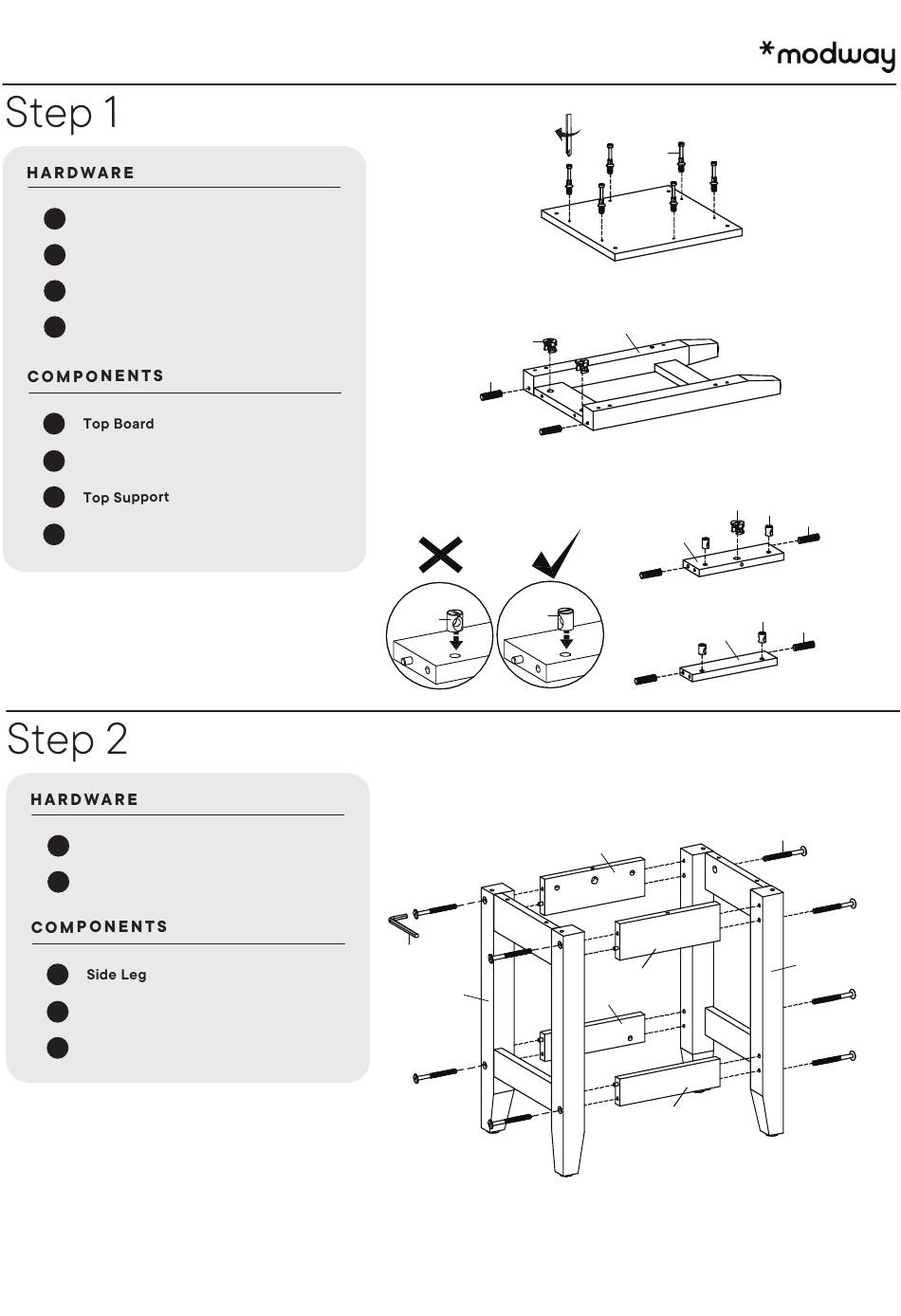 *modway

Step 1

HARDWARE

COMPONENTS

Top Board

Top Support

Step 2

HARDWARE

COMPONENTS

Side Leg